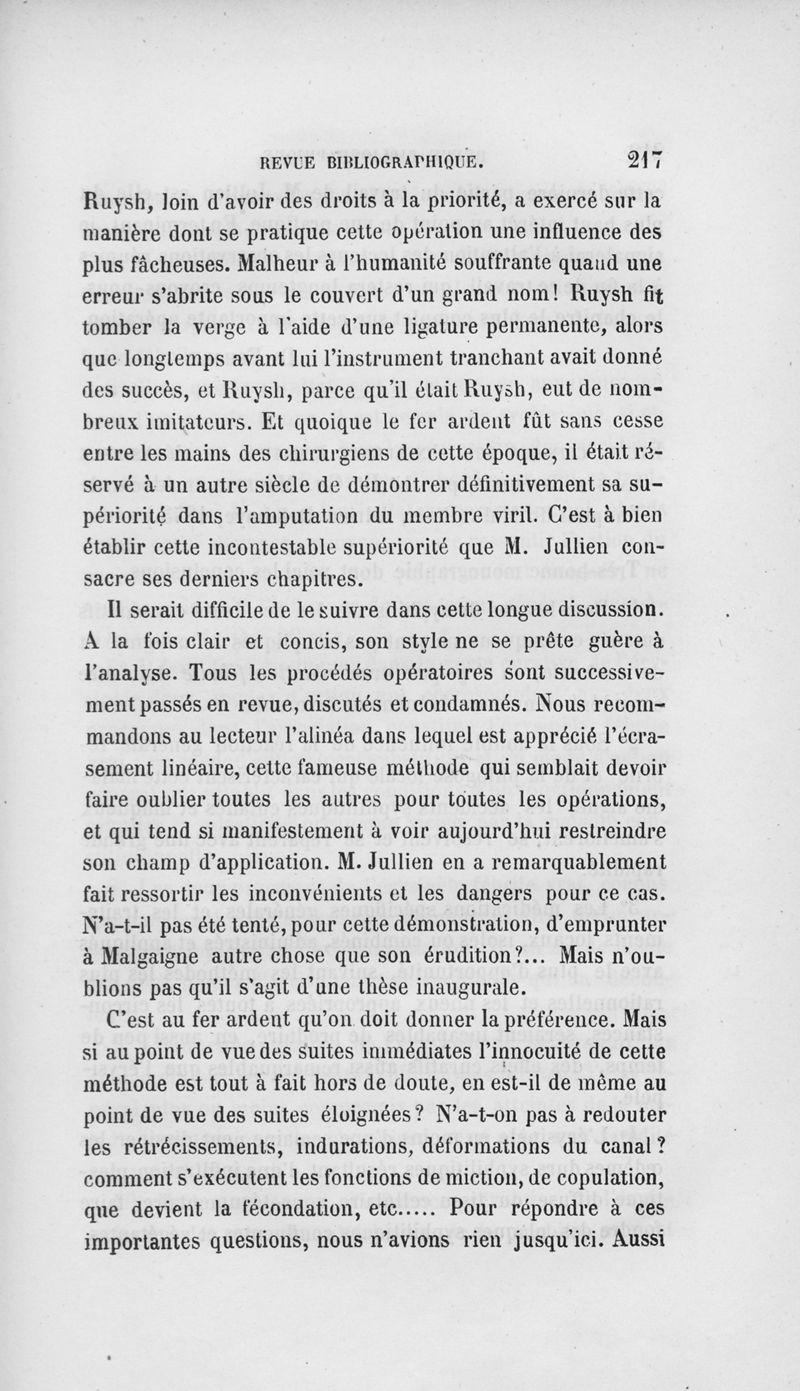 REVUE BIBLIOGRAPHIQUE. 217

Ruysh, loin d'avoir des droits à la priorité, a exercé sur la manière dont se pratique cette opération une influence des plus fâcheuses. Malheur à l'humanité souffrante quand une erreur s'abrite sous le couvert d'un grand nom! Ruysh fit tomber la verge à l'aide d'une ligature permanente, alors que longtemps avant lui l'instrument tranchant avait donné des succès, et Ruysh, parce qu'il était Ruysh, eut de nombreux imitateurs. Et quoique le fer ardent fût sans cesse entre les mains des chirurgiens de cette époque, il était réservé à un autre siècle de démontrer définitivement sa supériorité dans l'amputation du membre viril. C'est à bien établir cette incontestable supériorité que M. Jullien consacre ses derniers chapitres.

Il serait difficile de le suivre dans cette longue discussion. A la fois clair et concis, son style ne se prête guère à l'analyse. Tous les procédés opératoires sont successivement passés en revue, discutés et condamnés. Nous recommandons au lecteur l'alinéa dans lequel est apprécié l'écrasement linéaire, cette fameuse méthode qui semblait devoir faire oublier toutes les autres pour toutes les opérations, et qui tend si manifestement à voir aujourd'hui restreindre son champ d'application. M. Jullien en a remarquablement fait ressortir les inconvénients et les dangers pour ce cas. N'a-t-il pas été tenté, pour cette démonstration, d'emprunter à Malgaigne autre chose que son érudition?... Mais n'oublions pas qu'il s'agit d'une thèse inaugurale.

C'est au fer ardent qu'on doit donner la préférence. Mais si au point de vue des suites immédiates l'innocuité de cette méthode est tout à fait hors de doute, en est-il de même au point de vue des suites éloignées? N'a-t-on pas à redouter les rétrécissements, indurations, déformations du canal? comment s'exécutent les fonctions de miction, de copulation, que devient la fécondation, etc..... Pour répondre à ces importantes questions, nous n'avions rien jusqu'ici. Aussi